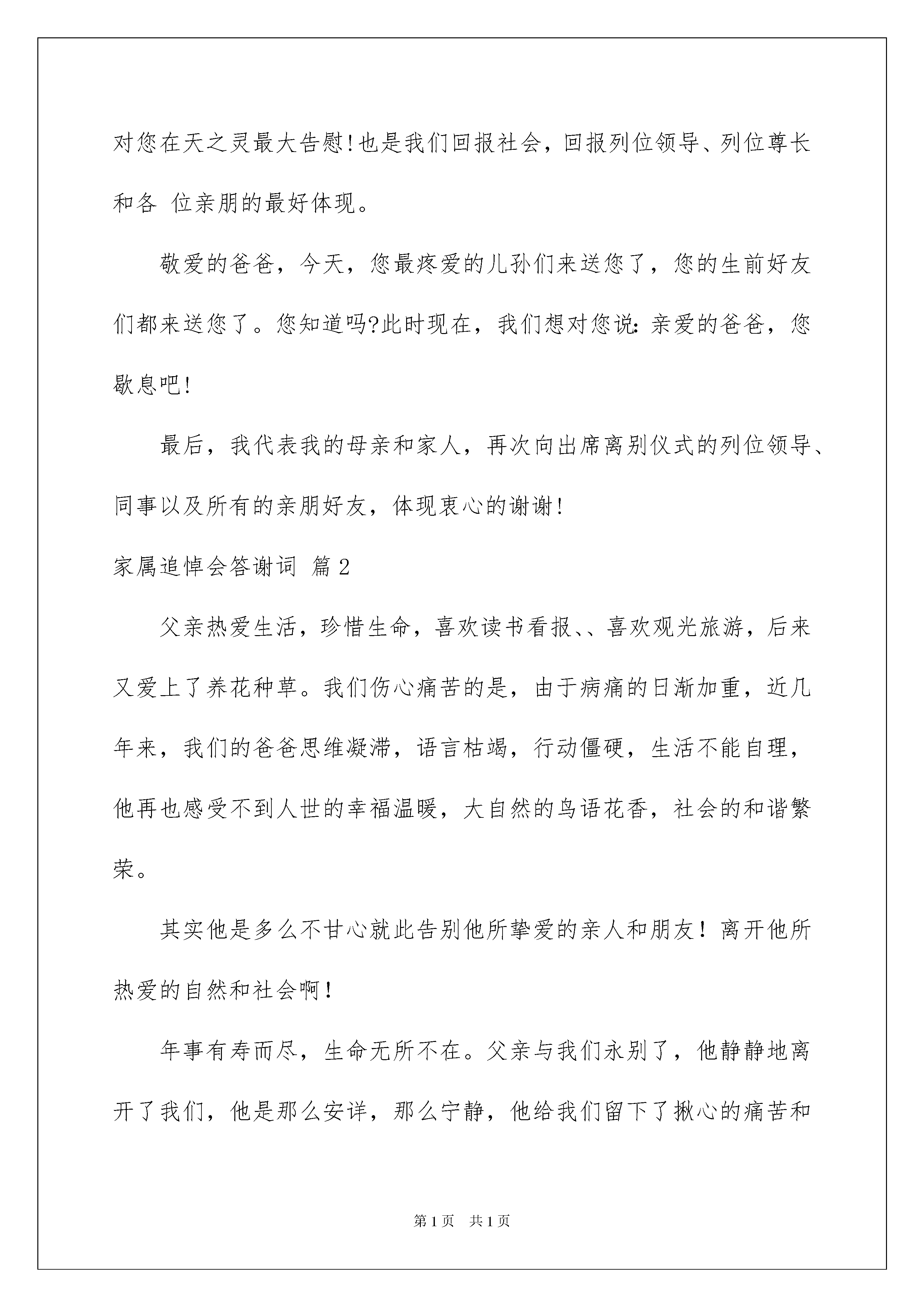 对您在天之灵最大告慰!也是我们回报社会，回报列位领导、列位尊长和各 位亲朋的最好体现。

敬爱的爸爸，今天，您最疼爱的儿孙们来送您了，您的生前好友们都来送您了。您知道吗?此时现在，我们想对您说:亲爱的爸爸，您歇息吧!

最后，我代表我的母亲和家人，再次向出席离别仪式的列位领导、同事以及所有的亲朋好友，体现衷心的谢谢!

家属追悼会答谢词 篇2

父亲热爱生活，珍惜生命，喜欢读书看报、、喜欢观光旅游，后来又爱上了养花种草。我们伤心痛苦的是，由于病痛的日渐加重，近几年来，我们的爸爸思维凝滞，语言枯竭，行动僵硬，生活不能自理，他再也感受不到人世的幸福温暖，大自然的鸟语花香，社会的和谐繁荣。

其实他是多么不甘心就此告别他所挚爱的亲人和朋友！离开他所热爱的自然和社会啊！

年事有寿而尽，生命无所不在。父亲与我们永别了，他静静地离开了我们，他是那么安详，那么宁静，他给我们留下了揪心的痛苦和

第1页 共1页